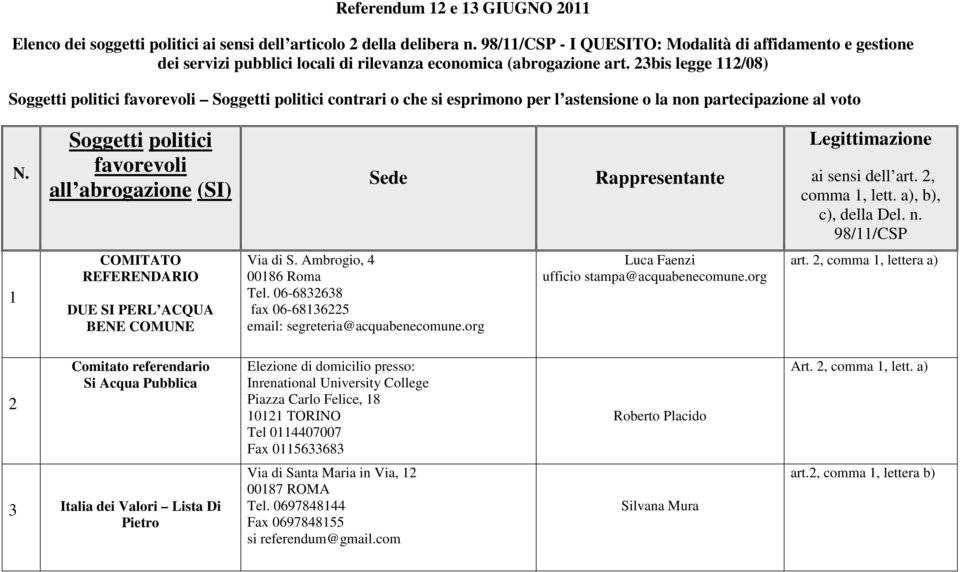 Referendum 12 e 13 GIUGNO 2011

Elenco dei soggetti politici ai sensi dell'articolo 2 della delibera n. 98/11/CSP - I QUESITO: Modalità di affidamento e gestione dei servizi pubblici locali di rilevanza economica (abrogazione art. 23bis legge 112/08)

Soggetti politici favorevoli – Soggetti politici contrari o che si esprimono per l'astensione o la non partecipazione al voto

| N. | Soggetti politici favorevoli all'abrogazione (SI) | Sede | Rappresentante | Legittimazione ai sensi dell'art. 2, comma 1, lett. a), b), c), della Del. n. 98/11/CSP |
|---|---|---|---|---|
| 1 | COMITATO REFERENDARIO DUE SI PERL'ACQUA BENE COMUNE | Via di S. Ambrogio, 4 00186 Roma Tel. 06-6832638 fax 06-68136225 email: segreteria@acquabenecomune.org | Luca Faenzi ufficio stampa@acquabenecomune.org | art. 2, comma 1, lettera a) |
| 2 | Comitato referendario Si Acqua Pubblica | Elezione di domicilio presso: Inrenational University College Piazza Carlo Felice, 18 10121 TORINO Tel 0114407007 Fax 0115633683 | Roberto Placido | Art. 2, comma 1, lett. a) |
| 3 | Italia dei Valori – Lista Di Pietro | Via di Santa Maria in Via, 12 00187 ROMA Tel. 0697848144 Fax 0697848155 si referendum@gmail.com | Silvana Mura | art.2, comma 1, lettera b) |